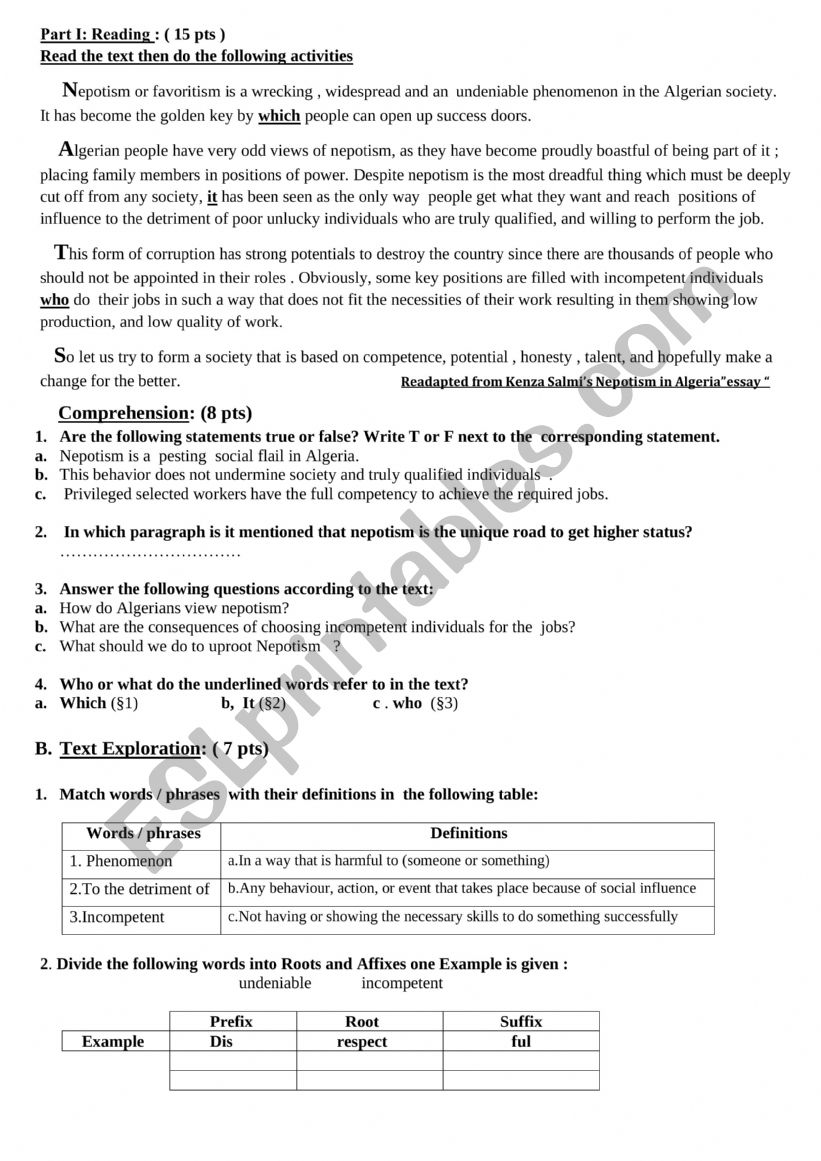 Part I: Reading : ( 15 pts )
Read the text then do the following activities

Nepotism or favoritism is a wrecking , widespread and an undeniable phenomenon in the Algerian society. It has become the golden key by which people can open up success doors.

Algerian people have very odd views of nepotism, as they have become proudly boastful of being part of it ; placing family members in positions of power. Despite nepotism is the most dreadful thing which must be deeply cut off from any society, it has been seen as the only way people get what they want and reach positions of influence to the detriment of poor unlucky individuals who are truly qualified, and willing to perform the job.

This form of corruption has strong potentials to destroy the country since there are thousands of people who should not be appointed in their roles . Obviously, some key positions are filled with incompetent individuals who do their jobs in such a way that does not fit the necessities of their work resulting in them showing low production, and low quality of work.

So let us try to form a society that is based on competence, potential , honesty , talent, and hopefully make a change for the better.

Readapted from Kenza Salmi's Nepotism in Algeria"essay "

Comprehension: (8 pts)
1. Are the following statements true or false? Write T or F next to the corresponding statement.
a. Nepotism is a pesting social flail in Algeria.
b. This behavior does not undermine society and truly qualified individuals .
c. Privileged selected workers have the full competency to achieve the required jobs.

2. In which paragraph is it mentioned that nepotism is the unique road to get higher status?
……………………………

3. Answer the following questions according to the text:
a. How do Algerians view nepotism?
b. What are the consequences of choosing incompetent individuals for the jobs?
c. What should we do to uproot Nepotism ?

4. Who or what do the underlined words refer to in the text?
a. Which (§1) b, It (§2) c . who (§3)

B. Text Exploration: ( 7 pts)

1. Match words / phrases with their definitions in the following table:

| Words / phrases | Definitions |
|---|---|
| 1. Phenomenon | a.In a way that is harmful to (someone or something) |
| 2.To the detriment of | b.Any behaviour, action, or event that takes place because of social influence |
| 3.Incompetent | c.Not having or showing the necessary skills to do something successfully |

2. Divide the following words into Roots and Affixes one Example is given :
undeniable incompetent

| | Prefix | Root | Suffix |
|---|---|---|---|
| Example | Dis | respect | ful |
| | | | |
| | | | |

ESLprintables.com